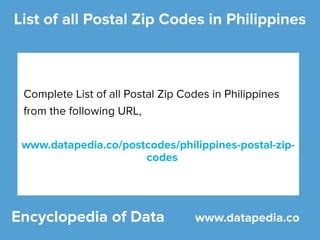 List of all Postal Zip Codes in Philippines

Complete List of all Postal Zip Codes in Philippines from the following URL,

www.datapedia.co/postcodes/philippines-postal-zip-codes

Encyclopedia of Data

www.datapedia.co